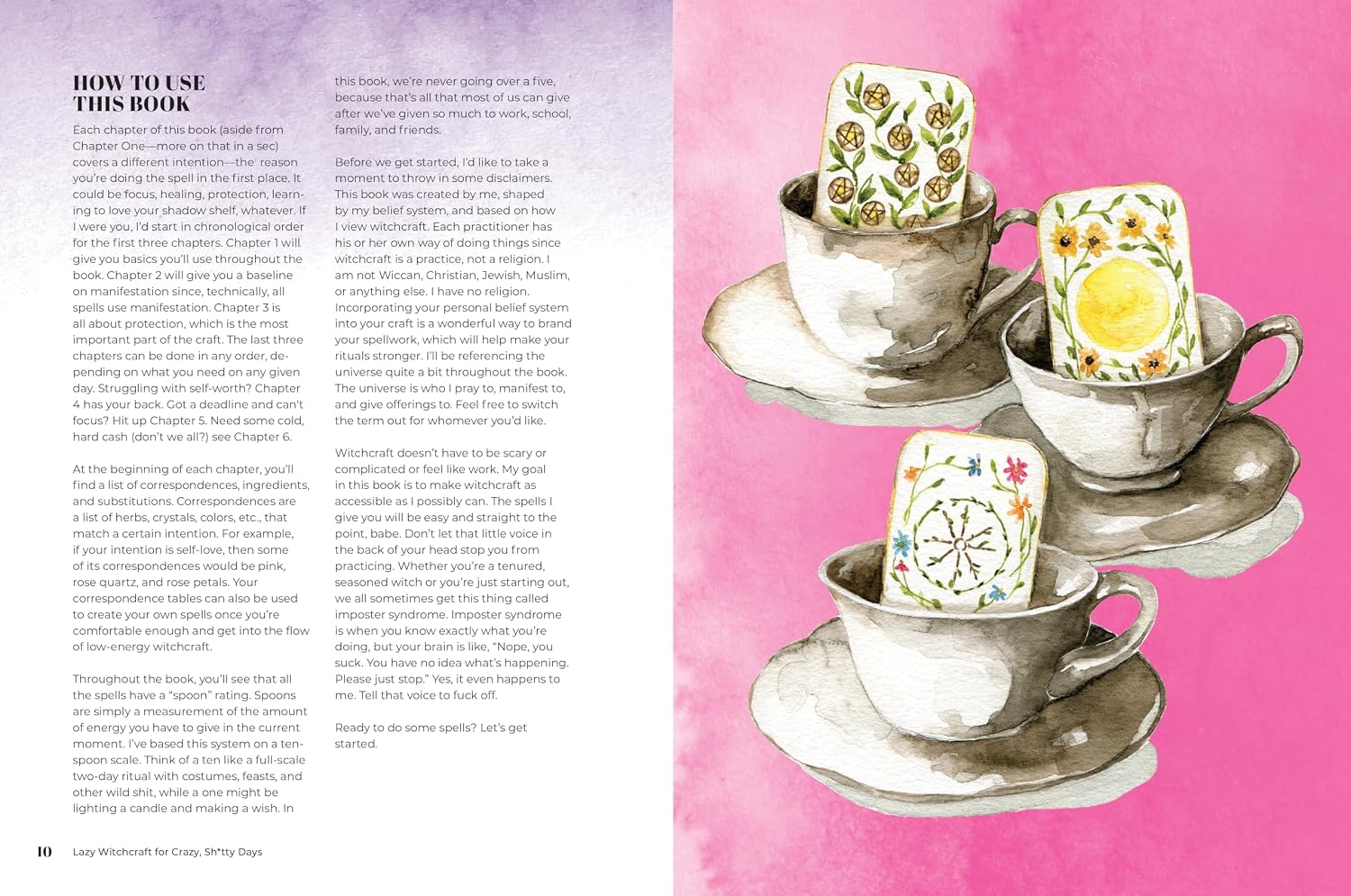 HOW TO USE
THIS BOOK

Each chapter of this book (aside from Chapter One—more on that in a sec) covers a different intention—the reason you're doing the spell in the first place. It could be focus, healing, protection, learning to love your shadow shelf, whatever. If I were you, I'd start in chronological order for the first three chapters. Chapter 1 will give you basics you'll use throughout the book. Chapter 2 will give you a baseline on manifestation since, technically, all spells use manifestation. Chapter 3 is all about protection, which is the most important part of the craft. The last three chapters can be done in any order, depending on what you need on any given day. Struggling with self-worth? Chapter 4 has your back. Got a deadline and can't focus? Hit up Chapter 5. Need some cold, hard cash (don't we all?) see Chapter 6.

At the beginning of each chapter, you'll find a list of correspondences, ingredients, and substitutions. Correspondences are a list of herbs, crystals, colors, etc., that match a certain intention. For example, if your intention is self-love, then some of its correspondences would be pink, rose quartz, and rose petals. Your correspondence tables can also be used to create your own spells once you're comfortable enough and get into the flow of low-energy witchcraft.

Throughout the book, you'll see that all the spells have a "spoon" rating. Spoons are simply a measurement of the amount of energy you have to give in the current moment. I've based this system on a ten-spoon scale. Think of a ten like a full-scale two-day ritual with costumes, feasts, and other wild shit, while a one might be lighting a candle and making a wish. In this book, we're never going over a five, because that's all that most of us can give after we've given so much to work, school, family, and friends.

Before we get started, I'd like to take a moment to throw in some disclaimers. This book was created by me, shaped by my belief system, and based on how I view witchcraft. Each practitioner has his or her own way of doing things since witchcraft is a practice, not a religion. I am not Wiccan, Christian, Jewish, Muslim, or anything else. I have no religion. Incorporating your personal belief system into your craft is a wonderful way to brand your spellwork, which will help make your rituals stronger. I'll be referencing the universe quite a bit throughout the book. The universe is who I pray to, manifest to, and give offerings to. Feel free to switch the term out for whomever you'd like.

Witchcraft doesn't have to be scary or complicated or feel like work. My goal in this book is to make witchcraft as accessible as I possibly can. The spells I give you will be easy and straight to the point, babe. Don't let that little voice in the back of your head stop you from practicing. Whether you're a tenured, seasoned witch or you're just starting out, we all sometimes get this thing called imposter syndrome. Imposter syndrome is when you know exactly what you're doing, but your brain is like, "Nope, you suck. You have no idea what's happening. Please just stop." Yes, it even happens to me. Tell that voice to fuck off.

Ready to do some spells? Let's get started.

10 Lazy Witchcraft for Crazy, Sh*tty Days